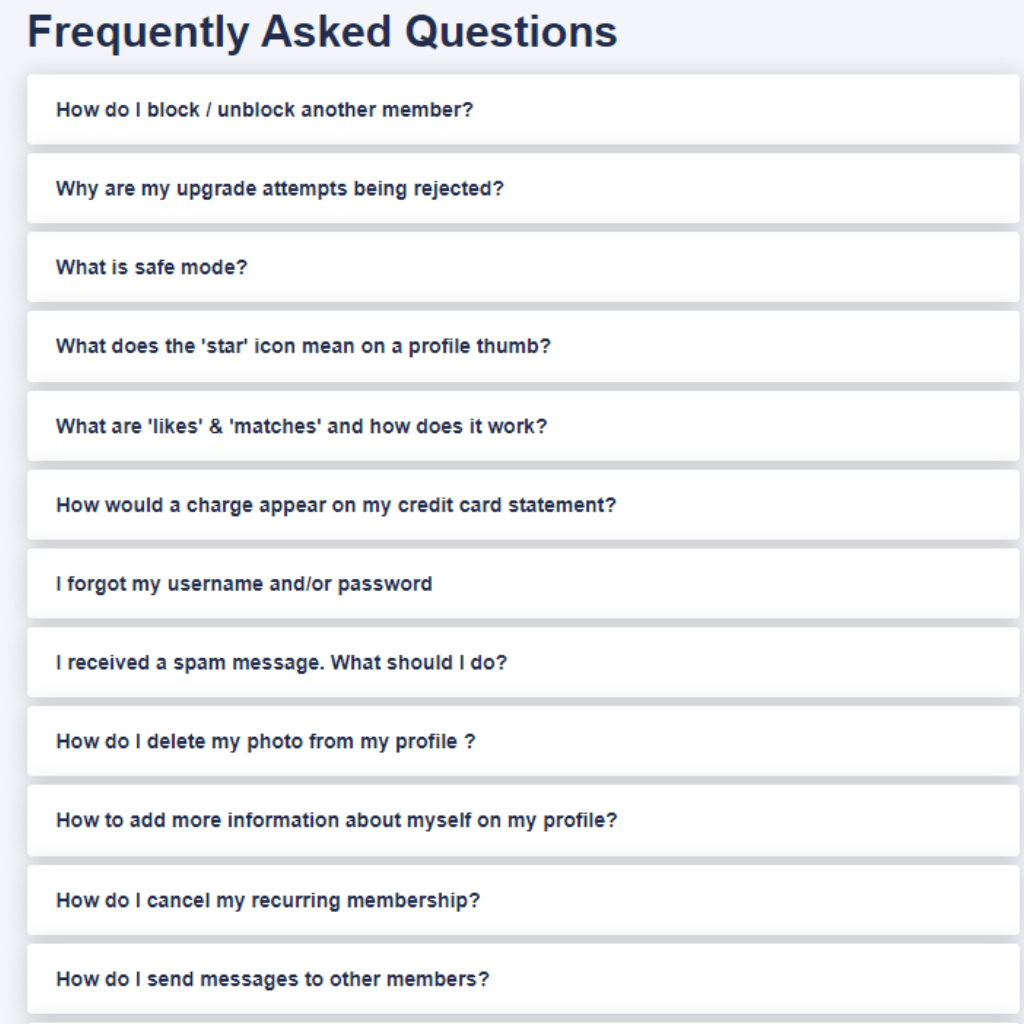 Frequently Asked Questions

How do I block / unblock another member?

Why are my upgrade attempts being rejected?

What is safe mode?

What does the 'star' icon mean on a profile thumb?

What are 'likes' & 'matches' and how does it work?

How would a charge appear on my credit card statement?

I forgot my username and/or password

I received a spam message. What should I do?

How do I delete my photo from my profile ?

How to add more information about myself on my profile?

How do I cancel my recurring membership?

How do I send messages to other members?